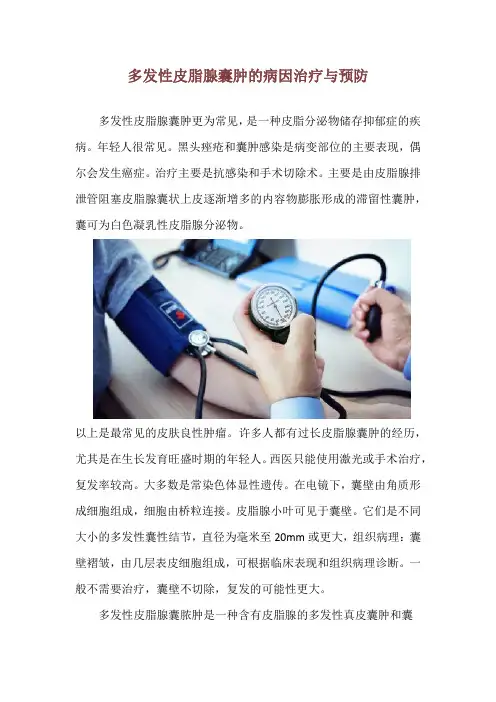 多发性皮脂腺囊肿的病因治疗与预防

多发性皮脂腺囊肿更为常见，是一种皮脂分泌物储存抑郁症的疾病。年轻人很常见。黑头痤疮和囊肿感染是病变部位的主要表现，偶尔会发生癌症。治疗主要是抗感染和手术切除术。主要是由皮脂腺排泄管阻塞皮脂腺囊状上皮逐渐增多的内容物膨胀形成的滞留性囊肿，囊可为白色凝乳性皮脂腺分泌物。

以上是最常见的皮肤良性肿瘤。许多人都有过长皮脂腺囊肿的经历，尤其是在生长发育旺盛时期的年轻人。西医只能使用激光或手术治疗，复发率较高。大多数是常染色体显性遗传。在电镜下，囊壁由角质形成细胞组成，细胞由桥粒连接。皮脂腺小叶可见于囊壁。它们是不同大小的多发性囊性结节，直径为毫米至20mm或更大，组织病理：囊壁褶皱，由几层表皮细胞组成，可根据临床表现和组织病理诊断。一般不需要治疗，囊壁不切除，复发的可能性更大。

多发性皮脂腺囊脓肿是一种含有皮脂腺的多发性真皮囊肿和囊